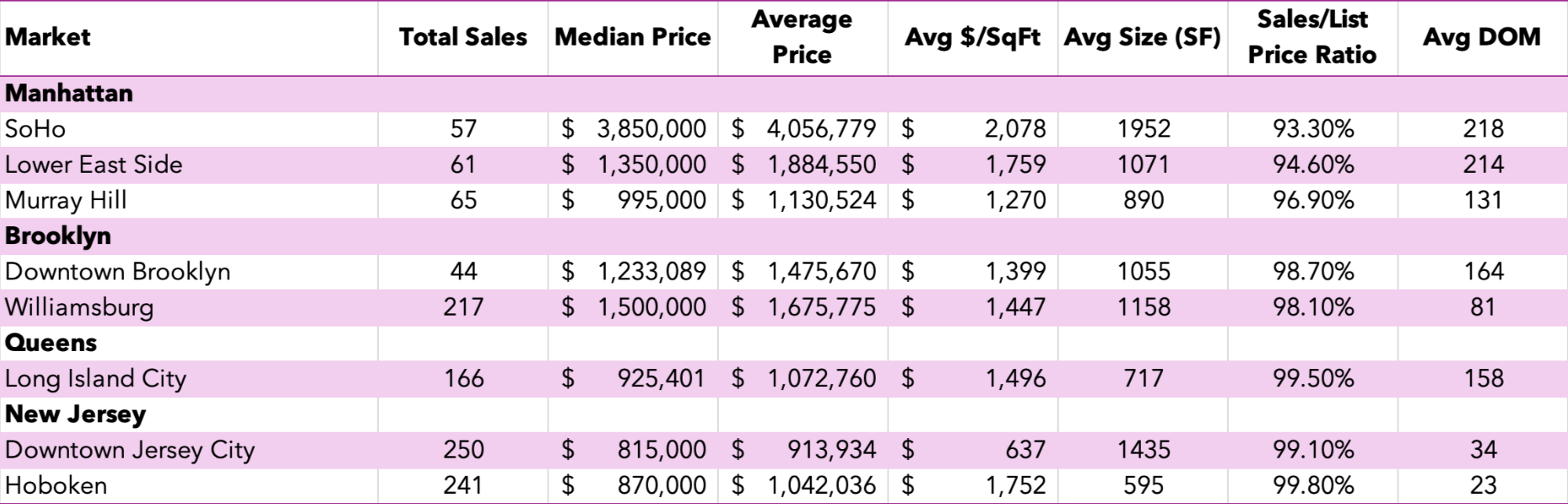 | Market | Total Sales | Median Price | Average Price | Avg \$/SqFt | Avg Size (SF) | Sales/List Price Ratio | Avg DOM |
|---|---|---|---|---|---|---|---|
| **Manhattan** | | | | | | | |
| SoHo | 57 | \$ 3,850,000 | \$ 4,056,779 | \$ 2,078 | 1952 | 93.30% | 218 |
| Lower East Side | 61 | \$ 1,350,000 | \$ 1,884,550 | \$ 1,759 | 1071 | 94.60% | 214 |
| Murray Hill | 65 | \$ 995,000 | \$ 1,130,524 | \$ 1,270 | 890 | 96.90% | 131 |
| **Brooklyn** | | | | | | | |
| Downtown Brooklyn | 44 | \$ 1,233,089 | \$ 1,475,670 | \$ 1,399 | 1055 | 98.70% | 164 |
| Williamsburg | 217 | \$ 1,500,000 | \$ 1,675,775 | \$ 1,447 | 1158 | 98.10% | 81 |
| **Queens** | | | | | | | |
| Long Island City | 166 | \$ 925,401 | \$ 1,072,760 | \$ 1,496 | 717 | 99.50% | 158 |
| **New Jersey** | | | | | | | |
| Downtown Jersey City | 250 | \$ 815,000 | \$ 913,934 | \$ 637 | 1435 | 99.10% | 34 |
| Hoboken | 241 | \$ 870,000 | \$ 1,042,036 | \$ 1,752 | 595 | 99.80% | 23 |